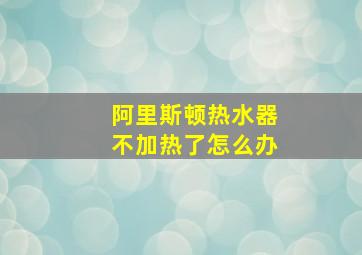 阿里斯顿热水器
不加热了怎么办